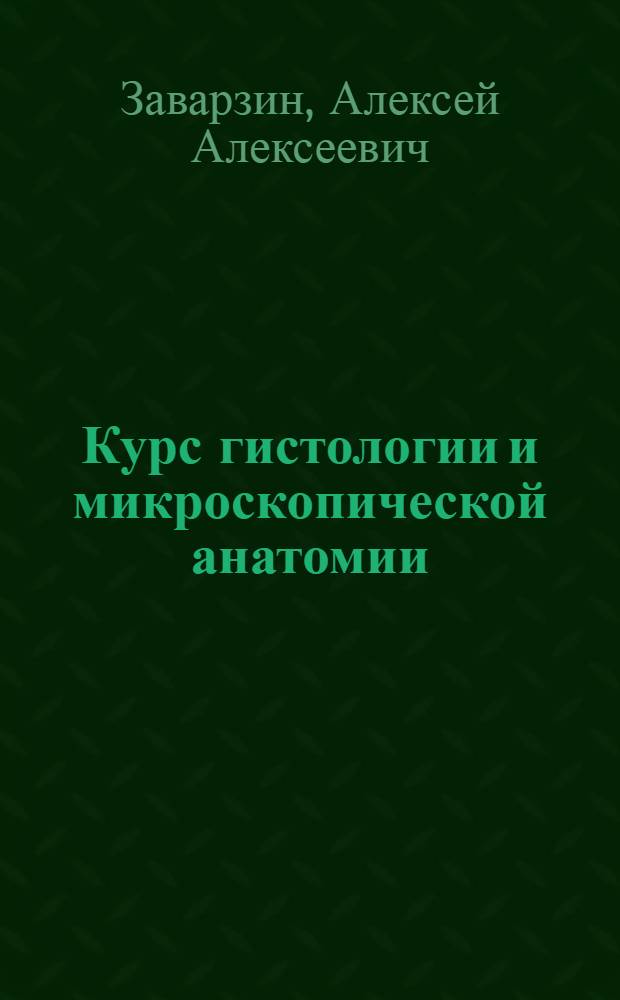 Заварзин, Алексей Алексеевич

Курс гистологии и микроскопической анатомии